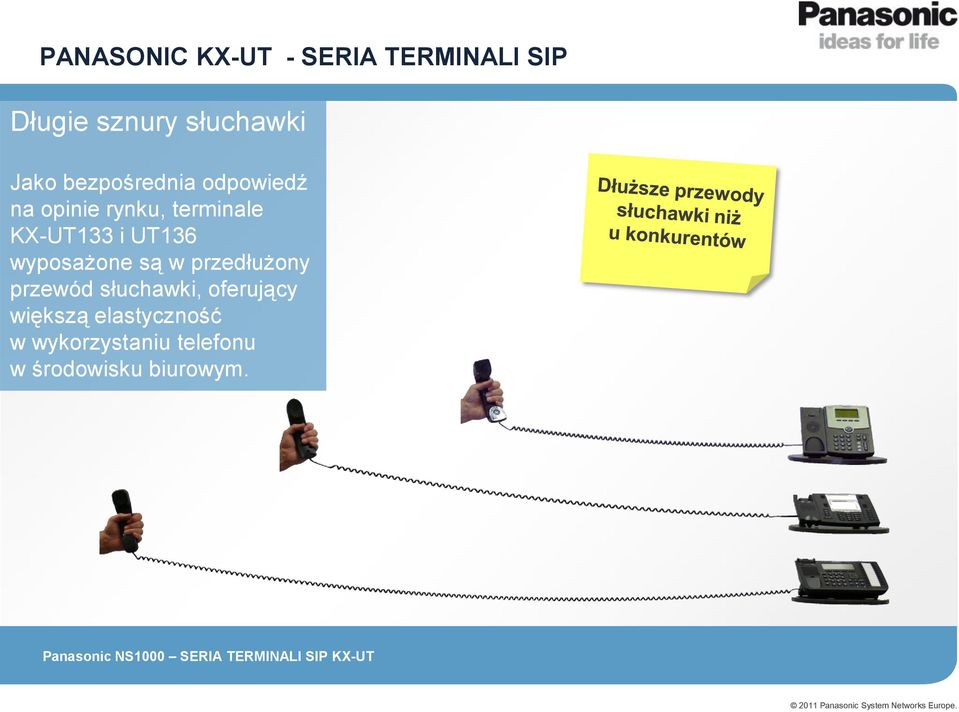 Panasonic
ideas for life

PANASONIC KX-UT - SERIA TERMINALI SIP

Długie sznury słuchawki

Jako bezpośrednia odpowiedź na opinie rynku, terminale KX-UT133 i UT136 wyposażone są w przedłużony przewód słuchawki, oferujący większą elastyczność w wykorzystaniu telefonu w środowisku biurowym.

Dłuższe przewody słuchawki niż u konkurentów

Panasonic NS1000 – SERIA TERMINALI SIP KX-UT

© 2011 Panasonic System Networks Europe.